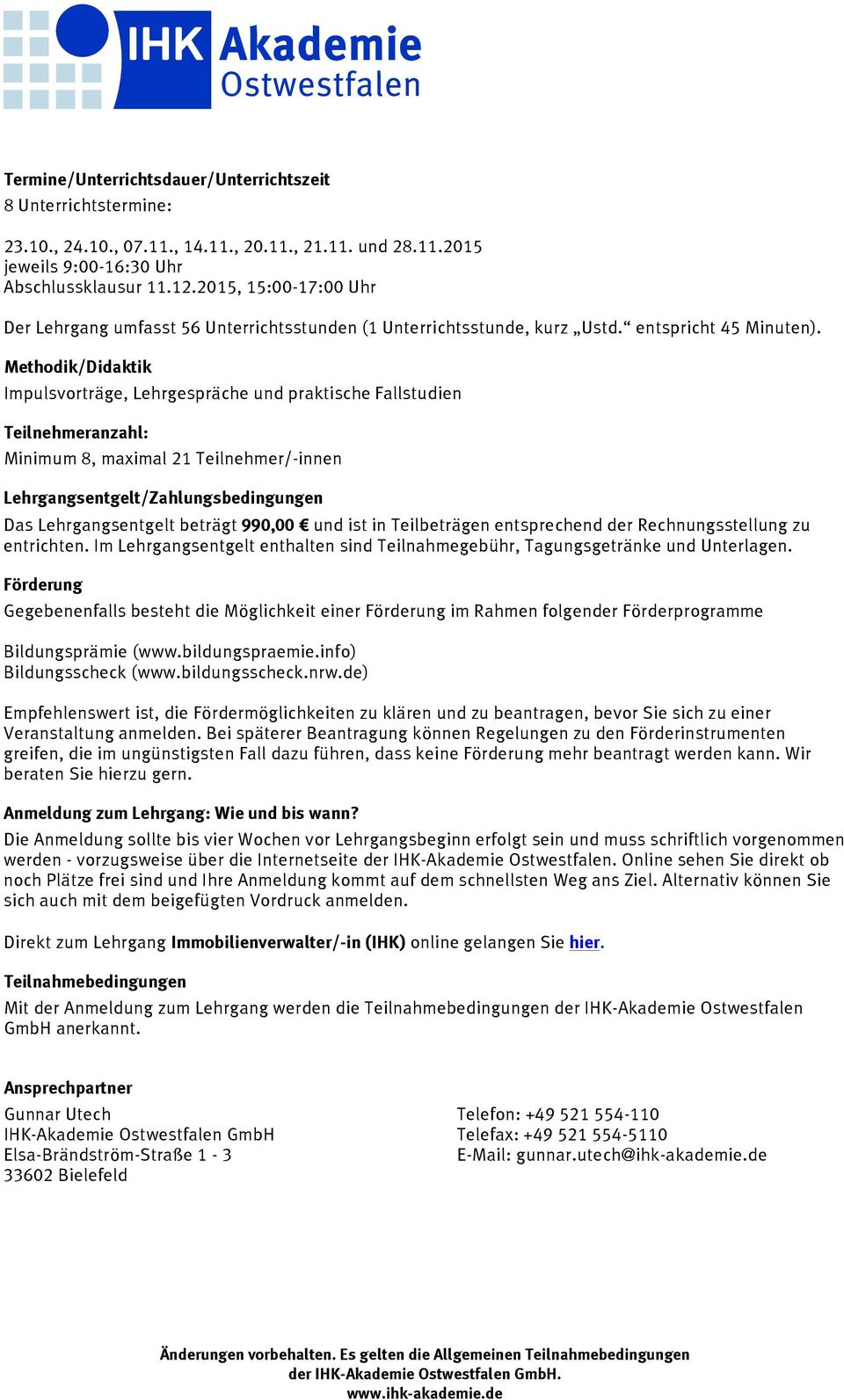 IHK Akademie Ostwestfalen

Termine/Unterrichtsdauer/Unterrichtszeit
8 Unterrichtstermine:

23.10., 24.10., 07.11., 14.11., 20.11., 21.11. und 28.11.2015
jeweils 9:00-16:30 Uhr
Abschlussklausur 11.12.2015, 15:00-17:00 Uhr

Der Lehrgang umfasst 56 Unterrichtsstunden (1 Unterrichtsstunde, kurz „Ustd.“ entspricht 45 Minuten).

Methodik/Didaktik
Impulsvorträge, Lehrgespräche und praktische Fallstudien

Teilnehmeranzahl:
Minimum 8, maximal 21 Teilnehmer/-innen

Lehrgangsentgelt/Zahlungsbedingungen
Das Lehrgangsentgelt beträgt 990,00 € und ist in Teilbeträgen entsprechend der Rechnungsstellung zu entrichten. Im Lehrgangsentgelt enthalten sind Teilnahmegebühr, Tagungsgetränke und Unterlagen.

Förderung
Gegebenenfalls besteht die Möglichkeit einer Förderung im Rahmen folgender Förderprogramme

Bildungsprämie (www.bildungspraemie.info)
Bildungsscheck (www.bildungsscheck.nrw.de)

Empfehlenswert ist, die Fördermöglichkeiten zu klären und zu beantragen, bevor Sie sich zu einer Veranstaltung anmelden. Bei späterer Beantragung können Regelungen zu den Förderinstrumenten greifen, die im ungünstigsten Fall dazu führen, dass keine Förderung mehr beantragt werden kann. Wir beraten Sie hierzu gern.

Anmeldung zum Lehrgang: Wie und bis wann?
Die Anmeldung sollte bis vier Wochen vor Lehrgangsbeginn erfolgt sein und muss schriftlich vorgenommen werden - vorzugsweise über die Internetseite der IHK-Akademie Ostwestfalen. Online sehen Sie direkt ob noch Plätze frei sind und Ihre Anmeldung kommt auf dem schnellsten Weg ans Ziel. Alternativ können Sie sich auch mit dem beigefügten Vordruck anmelden.

Direkt zum Lehrgang Immobilienverwalter/-in (IHK) online gelangen Sie hier.

Teilnahmebedingungen
Mit der Anmeldung zum Lehrgang werden die Teilnahmebedingungen der IHK-Akademie Ostwestfalen GmbH anerkannt.

Ansprechpartner
Gunnar Utech
IHK-Akademie Ostwestfalen GmbH
Elsa-Brändström-Straße 1 - 3
33602 Bielefeld

Telefon: +49 521 554-110
Telefax: +49 521 554-5110
E-Mail: gunnar.utech@ihk-akademie.de

Änderungen vorbehalten. Es gelten die Allgemeinen Teilnahmebedingungen der IHK-Akademie Ostwestfalen GmbH.
www.ihk-akademie.de